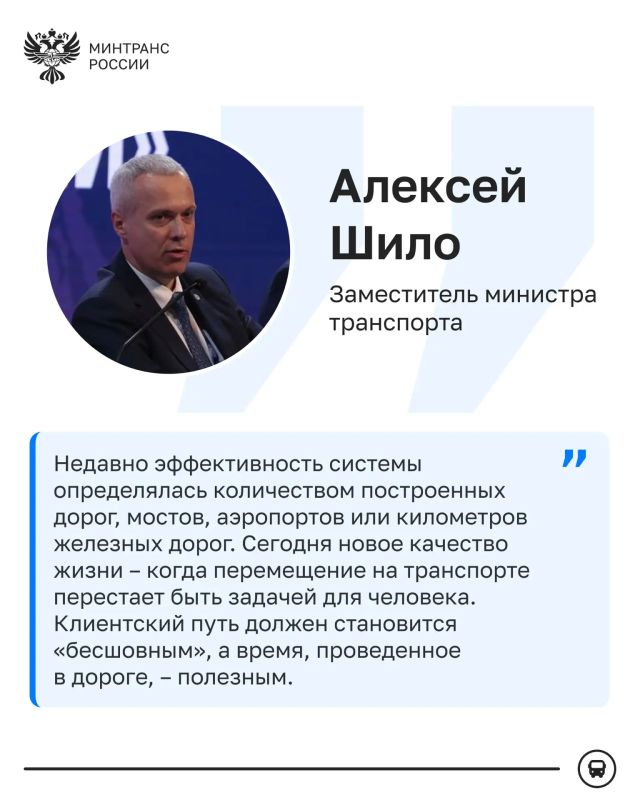 МИНТРАНС
РОССИИ

Алексей Шило

Заместитель министра транспорта

Недавно эффективность системы определялась количеством построенных дорог, мостов, аэропортов или километров железных дорог. Сегодня новое качество жизни – когда перемещение на транспорте перестает быть задачей для человека. Клиентский путь должен становится «бесшовным», а время, проведенное в дороге, – полезным.